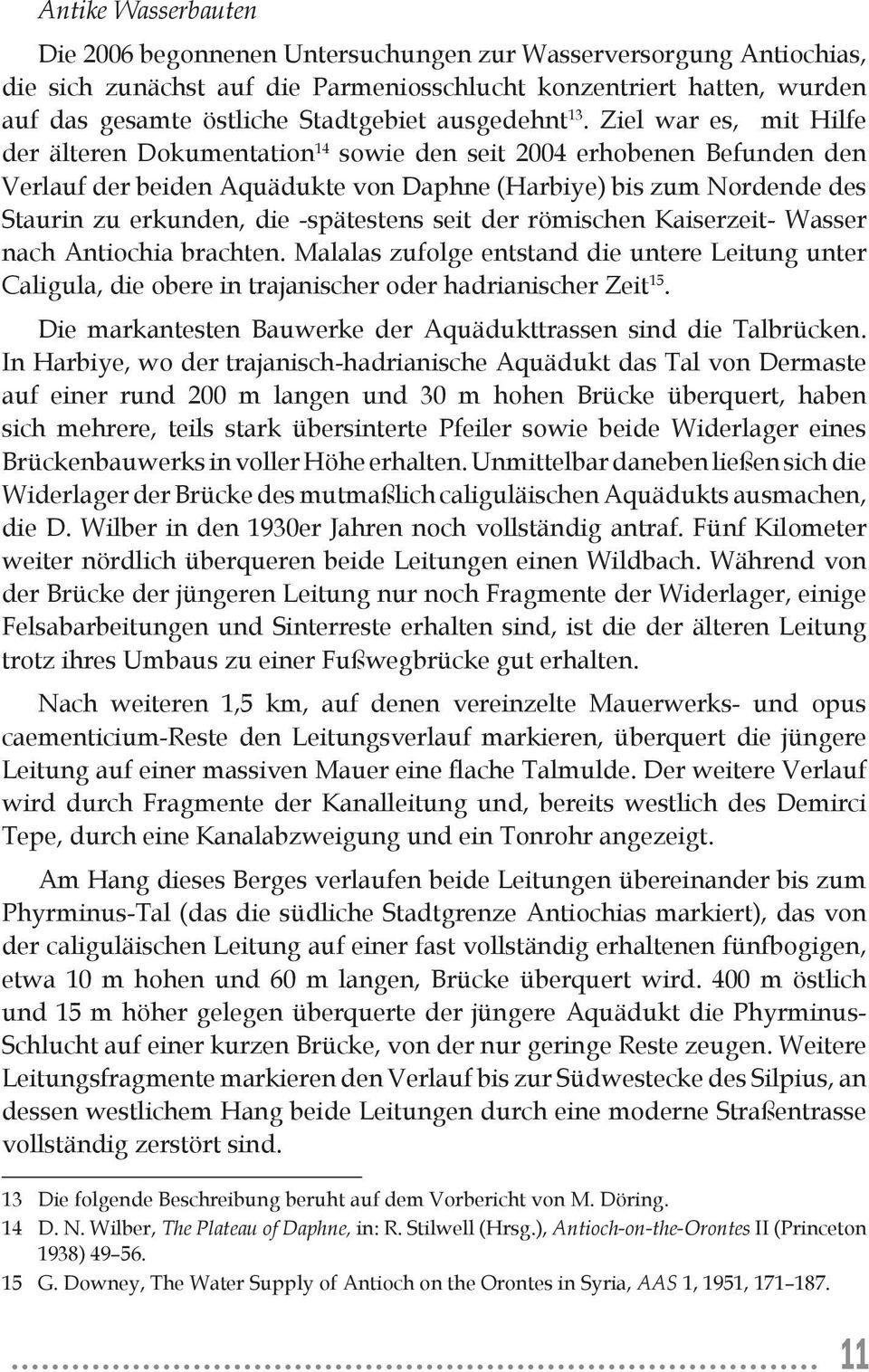 Antike Wasserbauten

Die 2006 begonnenen Untersuchungen zur Wasserversorgung Antiochias, die sich zunächst auf die Parmeniosschlucht konzentriert hatten, wurden auf das gesamte östliche Stadtgebiet ausgedehnt$^{13}$. Ziel war es, mit Hilfe der älteren Dokumentation$^{14}$ sowie den seit 2004 erhobenen Befunden den Verlauf der beiden Aquädukte von Daphne (Harbiye) bis zum Nordende des Staurin zu erkunden, die -spätestens seit der römischen Kaiserzeit- Wasser nach Antiochia brachten. Malalas zufolge entstand die untere Leitung unter Caligula, die obere in trajanischer oder hadrianischer Zeit$^{15}$.

Die markantesten Bauwerke der Aquädukttrassen sind die Talbrücken. In Harbiye, wo der trajanisch-hadrianische Aquädukt das Tal von Dermaste auf einer rund 200 m langen und 30 m hohen Brücke überquert, haben sich mehrere, teils stark übersinterte Pfeiler sowie beide Widerlager eines Brückenbauwerks in voller Höhe erhalten. Unmittelbar daneben ließen sich die Widerlager der Brücke des mutmaßlich caliguläischen Aquädukts ausmachen, die D. Wilber in den 1930er Jahren noch vollständig antraf. Fünf Kilometer weiter nördlich überqueren beide Leitungen einen Wildbach. Während von der Brücke der jüngeren Leitung nur noch Fragmente der Widerlager, einige Felsabarbeitungen und Sinterreste erhalten sind, ist die der älteren Leitung trotz ihres Umbaus zu einer Fußwegbrücke gut erhalten.

Nach weiteren 1,5 km, auf denen vereinzelte Mauerwerks- und opus caementicium-Reste den Leitungsverlauf markieren, überquert die jüngere Leitung auf einer massiven Mauer eine flache Talmulde. Der weitere Verlauf wird durch Fragmente der Kanalleitung und, bereits westlich des Demirci Tepe, durch eine Kanalabzweigung und ein Tonrohr angezeigt.

Am Hang dieses Berges verlaufen beide Leitungen übereinander bis zum Phyrminus-Tal (das die südliche Stadtgrenze Antiochias markiert), das von der caliguläischen Leitung auf einer fast vollständig erhaltenen fünfbogigen, etwa 10 m hohen und 60 m langen, Brücke überquert wird. 400 m östlich und 15 m höher gelegen überquerte der jüngere Aquädukt die Phyrminus-Schlucht auf einer kurzen Brücke, von der nur geringe Reste zeugen. Weitere Leitungsfragmente markieren den Verlauf bis zur Südwestecke des Silpius, an dessen westlichem Hang beide Leitungen durch eine moderne Straßentrasse vollständig zerstört sind.

13 Die folgende Beschreibung beruht auf dem Vorbericht von M. Döring.
14 D. N. Wilber, The Plateau of Daphne, in: R. Stilwell (Hrsg.), Antioch-on-the-Orontes II (Princeton 1938) 49–56.
15 G. Downey, The Water Supply of Antioch on the Orontes in Syria, AAS 1, 1951, 171–187.

11